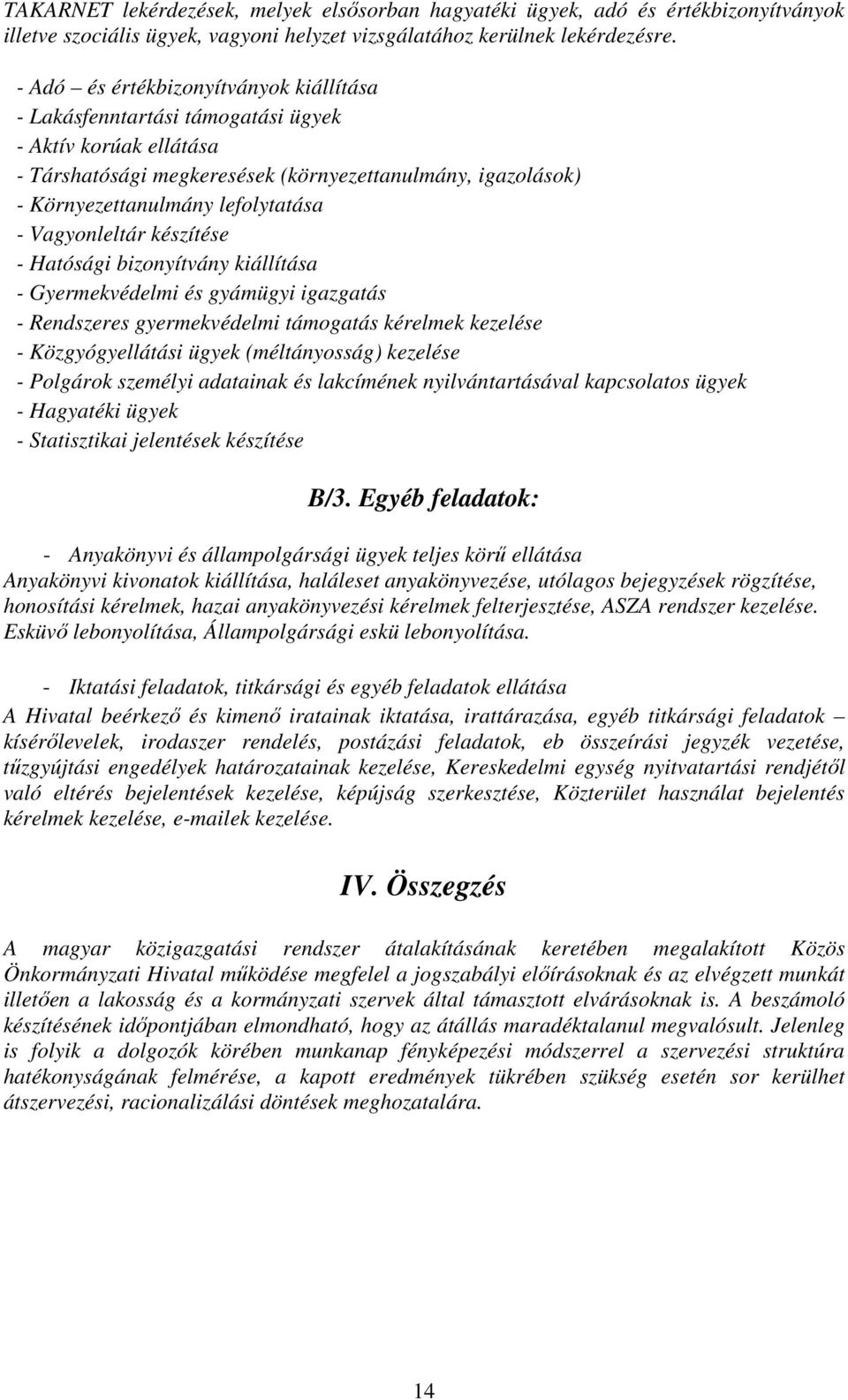 TAKARNET lekérdezések, melyek elsősorban hagyatéki ügyek, adó és értékbizonyítványok illetve szociális ügyek, vagyoni helyzet vizsgálatához kerülnek lekérdezésre.

- Adó – és értékbizonyítványok kiállítása
- Lakásfenntartási támogatási ügyek
- Aktív korúak ellátása
- Társhatósági megkeresések (környezettanulmány, igazolások)
- Környezettanulmány lefolytatása
- Vagyonleltár készítése
- Hatósági bizonyítvány kiállítása
- Gyermekvédelmi és gyámügyi igazgatás
- Rendszeres gyermekvédelmi támogatás kérelmek kezelése
- Közgyógyellátási ügyek (méltányosság) kezelése
- Polgárok személyi adatainak és lakcímének nyilvántartásával kapcsolatos ügyek
- Hagyatéki ügyek
- Statisztikai jelentések készítése

B/3. Egyéb feladatok:

- Anyakönyvi és állampolgársági ügyek teljes körű ellátása
Anyakönyvi kivonatok kiállítása, haláleset anyakönyvezése, utólagos bejegyzések rögzítése, honosítási kérelmek, hazai anyakönyvezési kérelmek felterjesztése, ASZA rendszer kezelése. Esküvő lebonyolítása, Állampolgársági eskü lebonyolítása.

- Iktatási feladatok, titkársági és egyéb feladatok ellátása
A Hivatal beérkező és kimenő iratainak iktatása, irattárazása, egyéb titkársági feladatok – kísérőlevelek, irodaszer rendelés, postázási feladatok, eb összeírási jegyzék vezetése, tűzgyújtási engedélyek határozatainak kezelése, Kereskedelmi egység nyitvatartási rendjétől való eltérés bejelentések kezelése, képújság szerkesztése, Közterület használat bejelentés kérelmek kezelése, e-mailek kezelése.

IV. Összegzés

A magyar közigazgatási rendszer átalakításának keretében megalakított Közös Önkormányzati Hivatal működése megfelel a jogszabályi előírásoknak és az elvégzett munkát illetően a lakosság és a kormányzati szervek által támasztott elvárásoknak is. A beszámoló készítésének időpontjában elmondható, hogy az átállás maradéktalanul megvalósult. Jelenleg is folyik a dolgozók körében munkanap fényképezési módszerrel a szervezési struktúra hatékonyságának felmérése, a kapott eredmények tükrében szükség esetén sor kerülhet átszervezési, racionalizálási döntések meghozatalára.

14